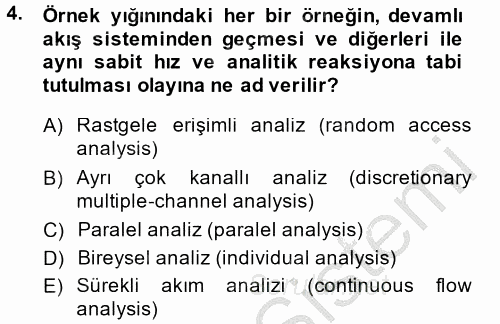 4. Örnek yığınındaki her bir örneğin, devamlı akış sisteminden geçmesi ve diğerleri ile aynı sabit hız ve analitik reaksiyona tabi tutulması olayına ne ad verilir?

A) Rastgele erişimli analiz (random access analysis)
B) Ayrı çok kanallı analiz (discretionary multiple-channel analysis)
C) Paralel analiz (paralel analysis)
D) Bireysel analiz (individual analysis)
E) Sürekli akım analizi (continuous flow analysis)

Sistemi